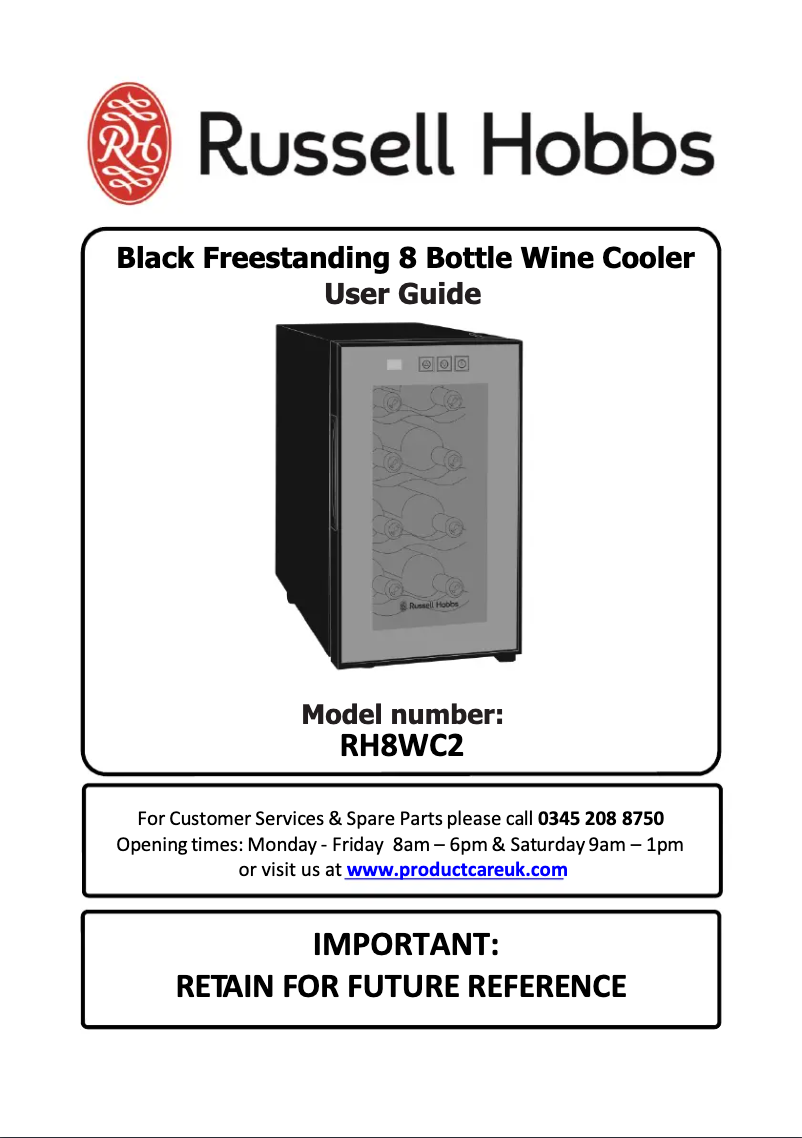 RH Russell Hobbs

Black Freestanding 8 Bottle Wine Cooler
User Guide

Russell Hobbs

Model number:
RH8WC2

For Customer Services & Spare Parts please call 0345 208 8750
Opening times: Monday - Friday 8am – 6pm & Saturday 9am – 1pm
or visit us at www.productcareuk.com

IMPORTANT:
RETAIN FOR FUTURE REFERENCE